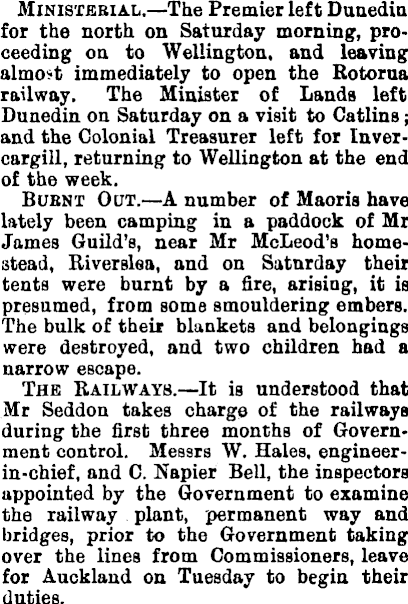 MINISTERIAL.—The Premier left Dunedin for the north on Saturday morning, proceeding on to Wellington, and leaving almost immediately to open the Rotorua railway. The Minister of Lands left Dunedin on Saturday on a visit to Catlins; and the Colonial Treasurer left for Invercargill, returning to Wellington at the end of the week.

BURNT OUT.—A number of Maoris have lately been camping in a paddock of Mr James Guild's, near Mr McLeod's homestead, Riverslea, and on Saturday their tents were burnt by a fire, arising, it is presumed, from some smouldering embers. The bulk of their blankets and belongings were destroyed, and two children had a narrow escape.

THE RAILWAYS.—It is understood that Mr Seddon takes charge of the railways during the first three months of Government control. Messrs W. Hales, engineer-in-chief, and C. Napier Bell, the inspectors appointed by the Government to examine the railway plant, permanent way and bridges, prior to the Government taking over the lines from Commissioners, leave for Auckland on Tuesday to begin their duties.